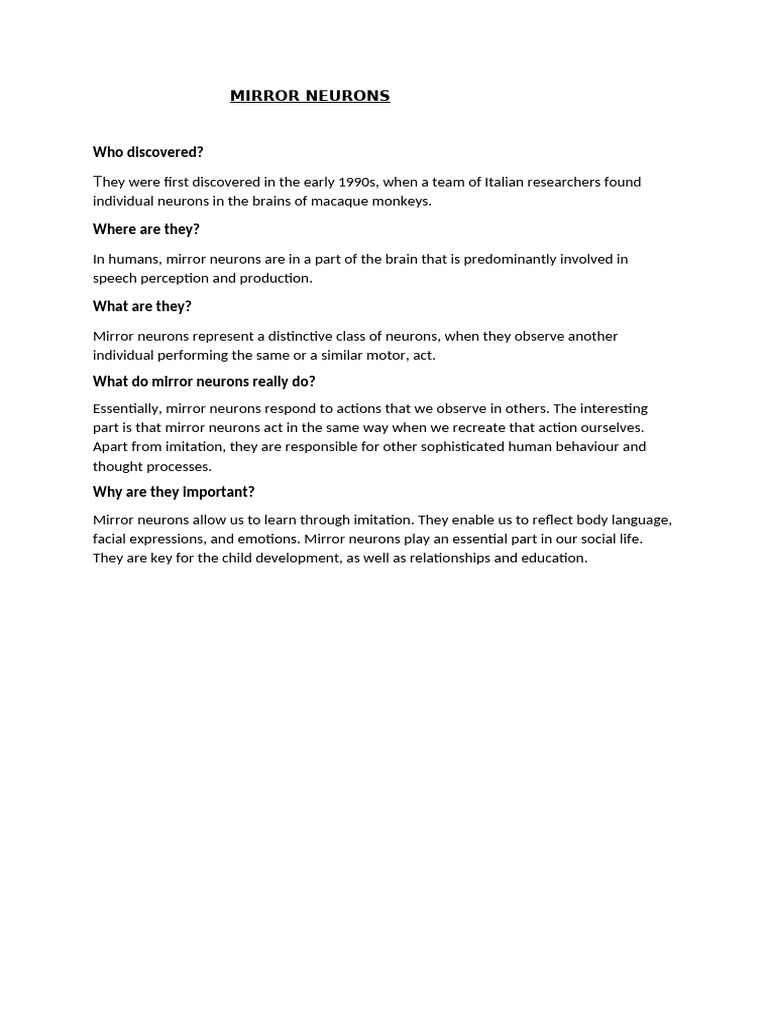 MIRROR NEURONS

Who discovered?

They were first discovered in the early 1990s, when a team of Italian researchers found individual neurons in the brains of macaque monkeys.

Where are they?

In humans, mirror neurons are in a part of the brain that is predominantly involved in speech perception and production.

What are they?

Mirror neurons represent a distinctive class of neurons, when they observe another individual performing the same or a similar motor, act.

What do mirror neurons really do?

Essentially, mirror neurons respond to actions that we observe in others. The interesting part is that mirror neurons act in the same way when we recreate that action ourselves. Apart from imitation, they are responsible for other sophisticated human behaviour and thought processes.

Why are they important?

Mirror neurons allow us to learn through imitation. They enable us to reflect body language, facial expressions, and emotions. Mirror neurons play an essential part in our social life. They are key for the child development, as well as relationships and education.